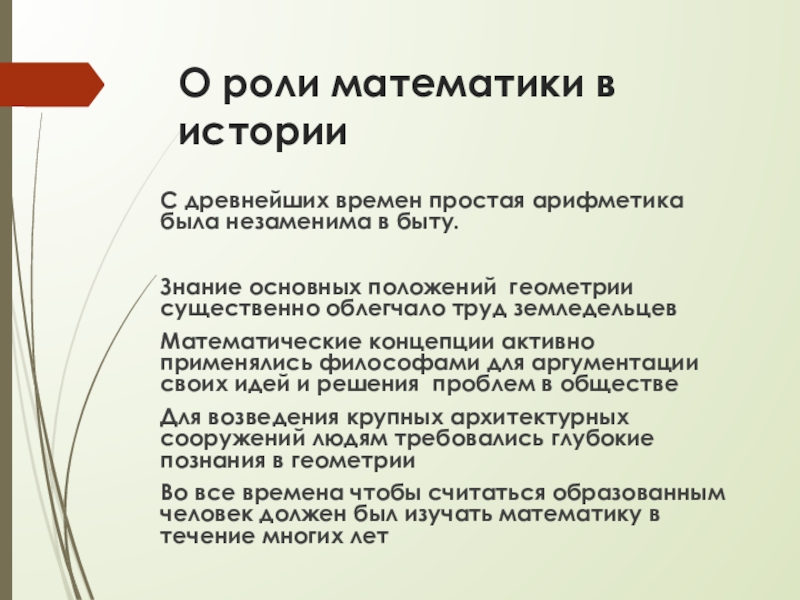 О роли математики в истории

С древнейших времен простая арифметика была незаменима в быту.

Знание основных положений геометрии существенно облегчало труд земледельцев

Математические концепции активно применялись философами для аргументации своих идей и решения проблем в обществе

Для возведения крупных архитектурных сооружений людям требовались глубокие познания в геометрии

Во все времена чтобы считаться образованным человек должен был изучать математику в течение многих лет